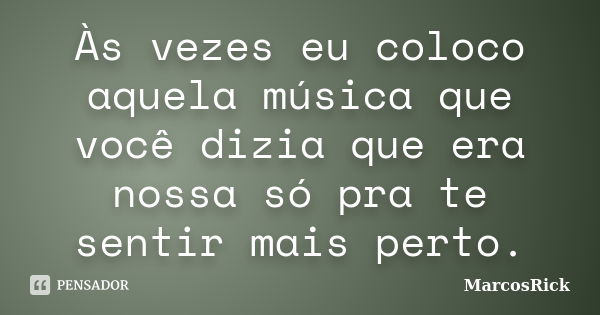 Às vezes eu coloco aquela música que você dizia que era nossa só pra te sentir mais perto.

PENSADOR

MarcosRick